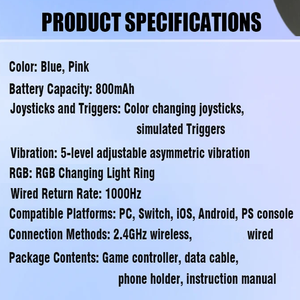 PRODUCT SPECIFICATIONS

Color: Blue, Pink

Battery Capacity: 800mAh

Joysticks and Triggers: Color changing joysticks, simulated Triggers

Vibration: 5-level adjustable asymmetric vibration

RGB: RGB Changing Light Ring

Wired Return Rate: 1000Hz

Compatible Platforms: PC, Switch, iOS, Android, PS console

Connection Methods: 2.4GHz wireless, wired

Package Contents: Game controller, data cable, phone holder, instruction manual